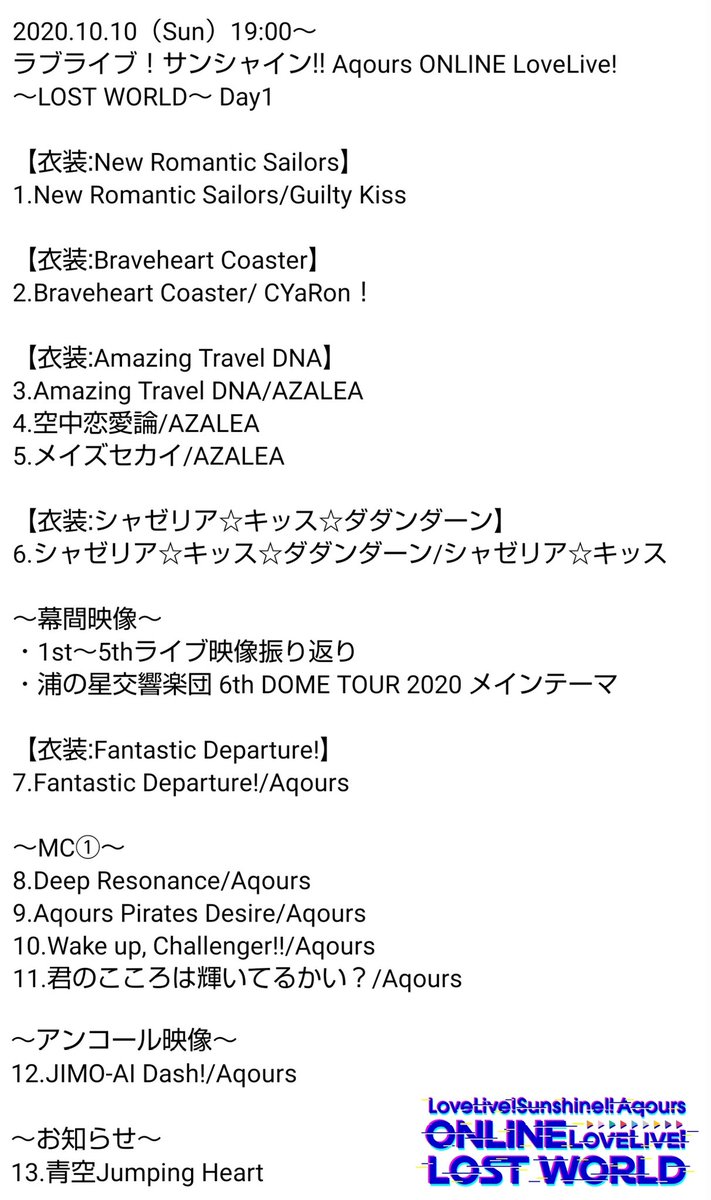 2020.10.10（Sun）19:00～
ラブライブ！サンシャイン!! Aqours ONLINE LoveLive!
～LOST WORLD～ Day1

【衣装:New Romantic Sailors】
1.New Romantic Sailors/Guilty Kiss

【衣装:Braveheart Coaster】
2.Braveheart Coaster/ CYaRon！

【衣装:Amazing Travel DNA】
3.Amazing Travel DNA/AZALEA
4.空中恋愛論/AZALEA
5.メイズセカイ/AZALEA

【衣装:シャゼリア☆キッス☆ダダンダーン】
6.シャゼリア☆キッス☆ダダンダーン/シャゼリア☆キッス

～幕間映像～
・1st～5thライブ映像振り返り
・浦の星交響楽団 6th DOME TOUR 2020 メインテーマ

【衣装:Fantastic Departure!】
7.Fantastic Departure!/Aqours

～MC①～
8.Deep Resonance/Aqours
9.Aqours Pirates Desire/Aqours
10.Wake up, Challenger!!/Aqours
11.君のこころは輝いてるかい？/Aqours

～アンコール映像～
12.JIMO-AI Dash!/Aqours

～お知らせ～
13.青空Jumping Heart

LoveLive!Sunshine!! Aqours
ONLINE LoveLive!
LOST WORLD